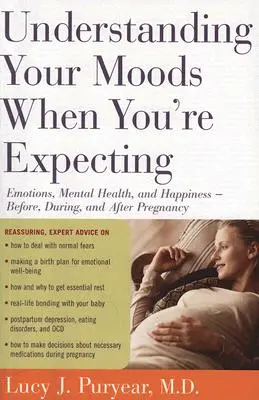 Understanding Your Moods When You're Expecting

Emotions, Mental Health, and Happiness – Before, During, and After Pregnancy

REASSURING, EXPERT ADVICE ON

• how to deal with normal fears

• making a birth plan for emotional well-being

• how and why to get essential rest

• real-life bonding with your baby

• postpartum depression, eating disorders, and OCD

• how to make decisions about necessary medications during pregnancy

Lucy J. Puryear, M.D.